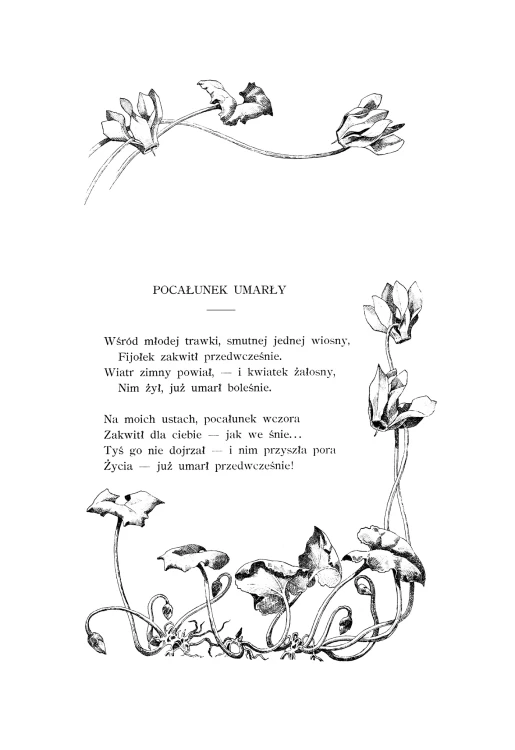 POCAŁUNEK UMARŁY

Wśród młodej trawki, smutnej jednej wiosny,
Fijołek zakwitł przedwcześnie.
Wiatr zimny powiał, — i kwiatek żałosny,
Nim żył, już umarł boleśnie.

Na moich ustach, pocałunek wczora
Zakwitł dla ciebie — jak we śnie...
Tyś go nie dojrzał — i nim przyszła pora
Życia — już umarł przedwcześnie!